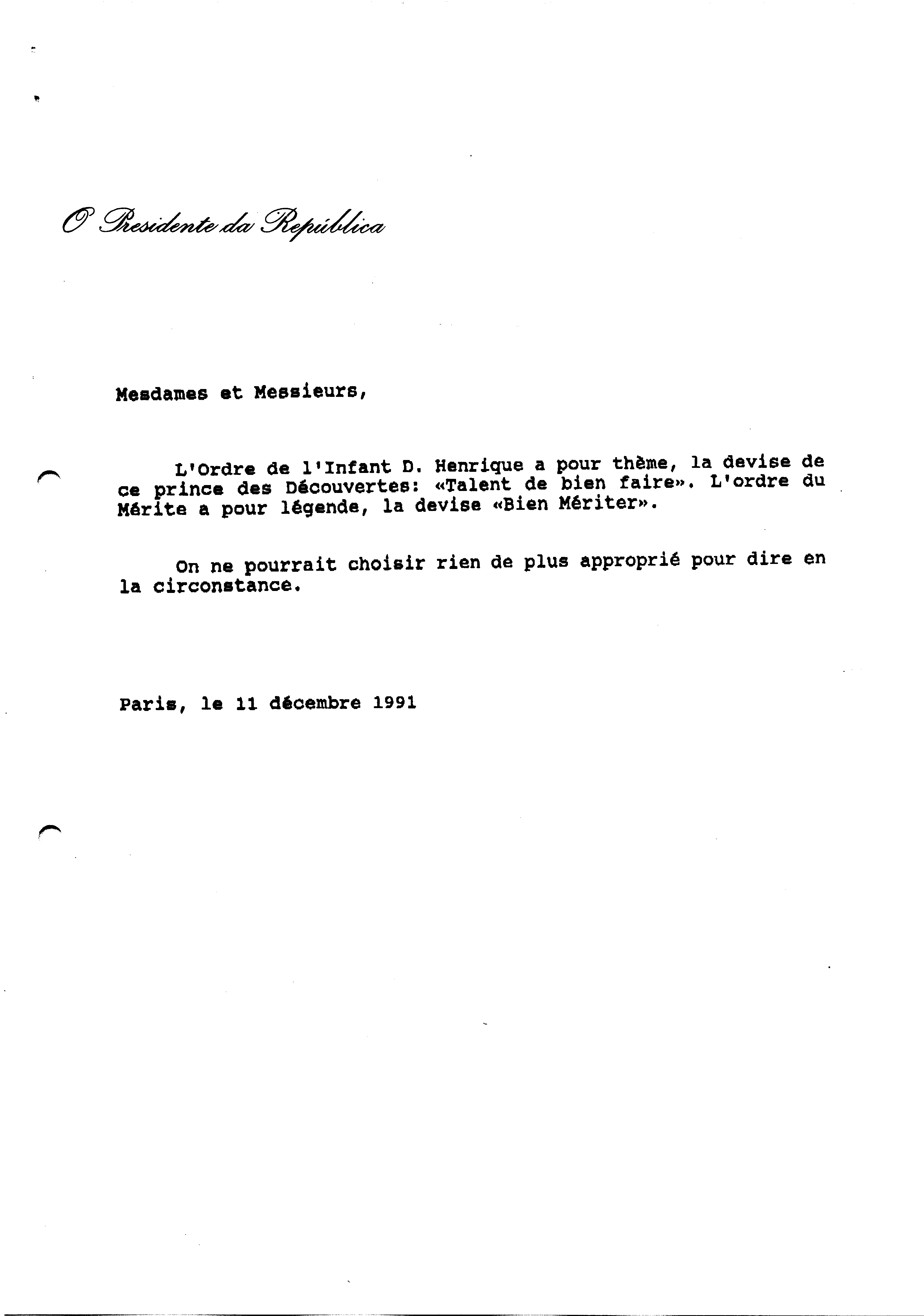 O Presidente da República

Mesdames et Messieurs,

L'Ordre de l'Infant D. Henrique a pour thème, la devise de ce prince des Découvertes: «Talent de bien faire». L'ordre du Mérite a pour légende, la devise «Bien Mériter».

On ne pourrait choisir rien de plus approprié pour dire en la circonstance.

Paris, le 11 décembre 1991